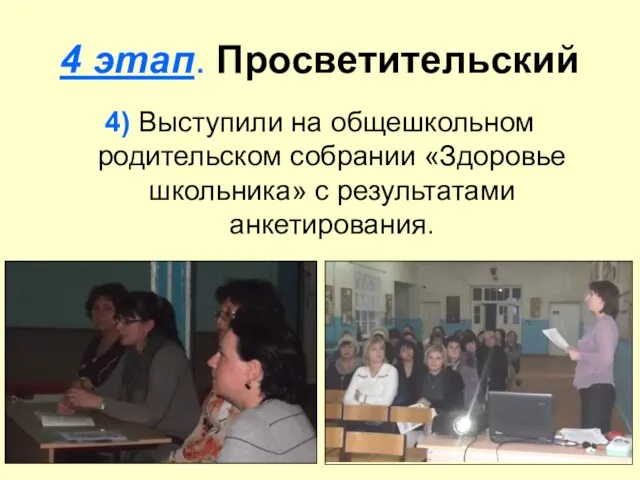 4 этап. Просветительский

4) Выступили на общешкольном родительском собрании «Здоровье школьника» с результатами анкетирования.